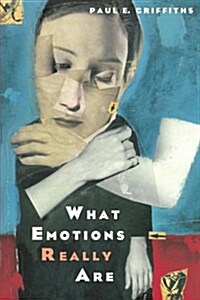 PAUL E. GRIFFITHS

WHAT EMOTIONS REALLY ARE